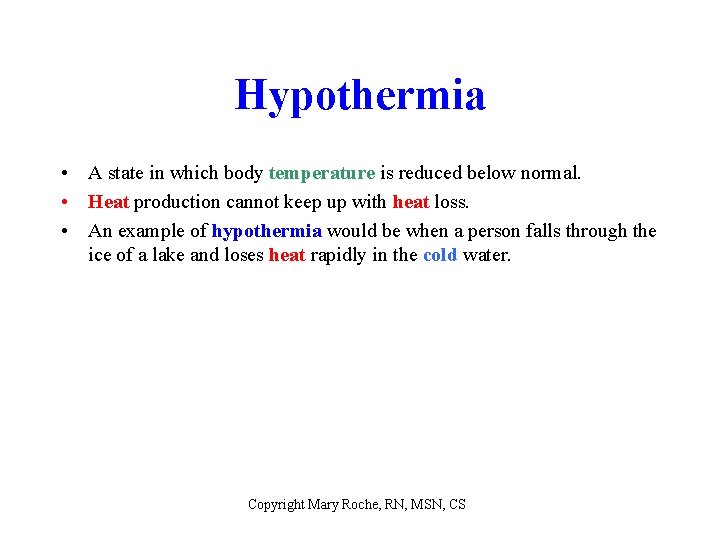 Hypothermia

• A state in which body temperature is reduced below normal.
• Heat production cannot keep up with heat loss.
• An example of hypothermia would be when a person falls through the ice of a lake and loses heat rapidly in the cold water.

Copyright Mary Roche, RN, MSN, CS